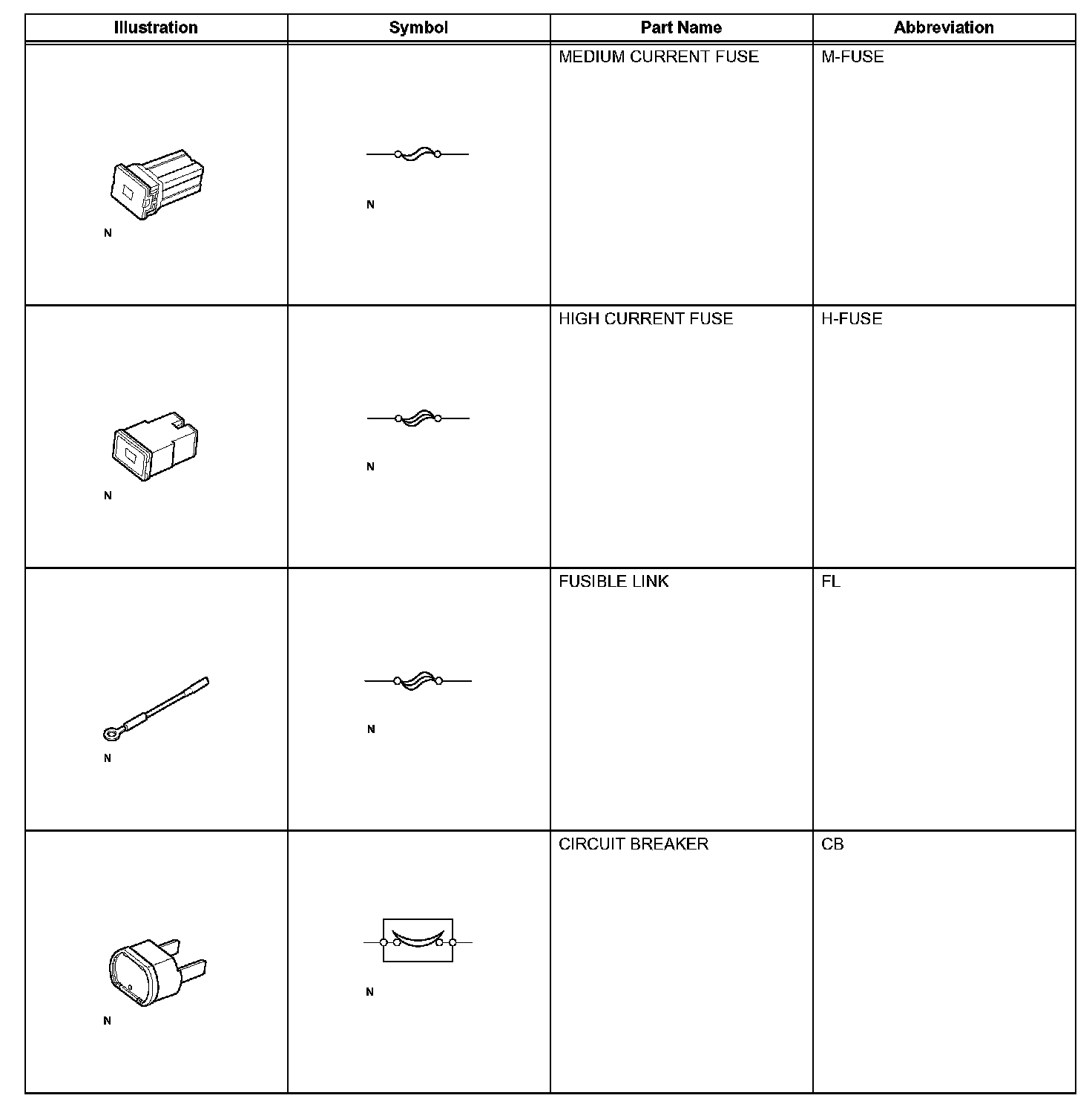 | Illustration | Symbol | Part Name | Abbreviation |
|---|---|---|---|
| N | N | MEDIUM CURRENT FUSE | M-FUSE |
| N | N | HIGH CURRENT FUSE | H-FUSE |
| N | N | FUSIBLE LINK | FL |
| N | N | CIRCUIT BREAKER | CB |